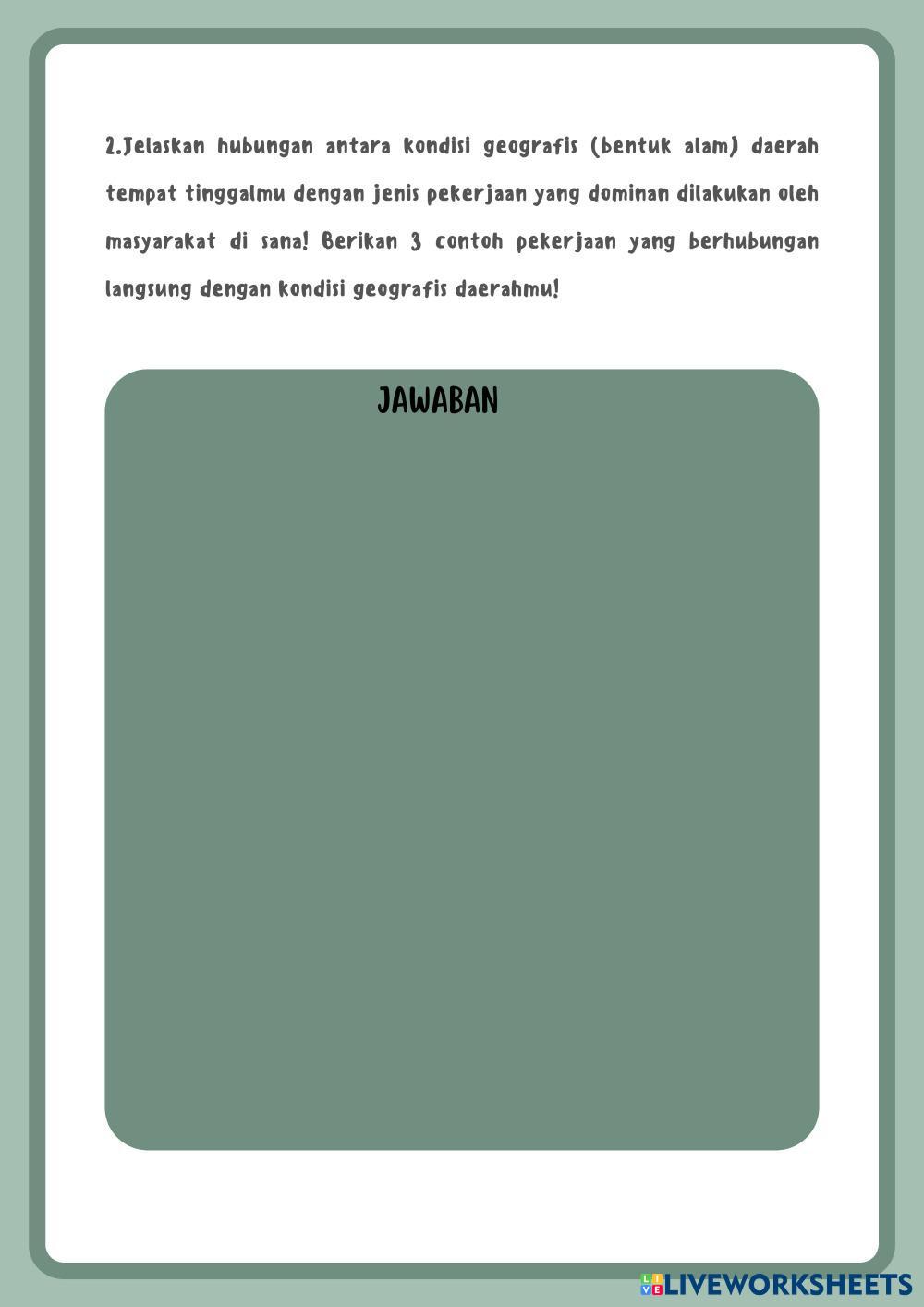 2.Jelaskan hubungan antara kondisi geografis (bentuk alam) daerah tempat tinggalmu dengan jenis pekerjaan yang dominan dilakukan oleh masyarakat di sana! Berikan 3 contoh pekerjaan yang berhubungan langsung dengan kondisi geografis daerahmu!

JAWABAN

LIVEWORKSHEETS